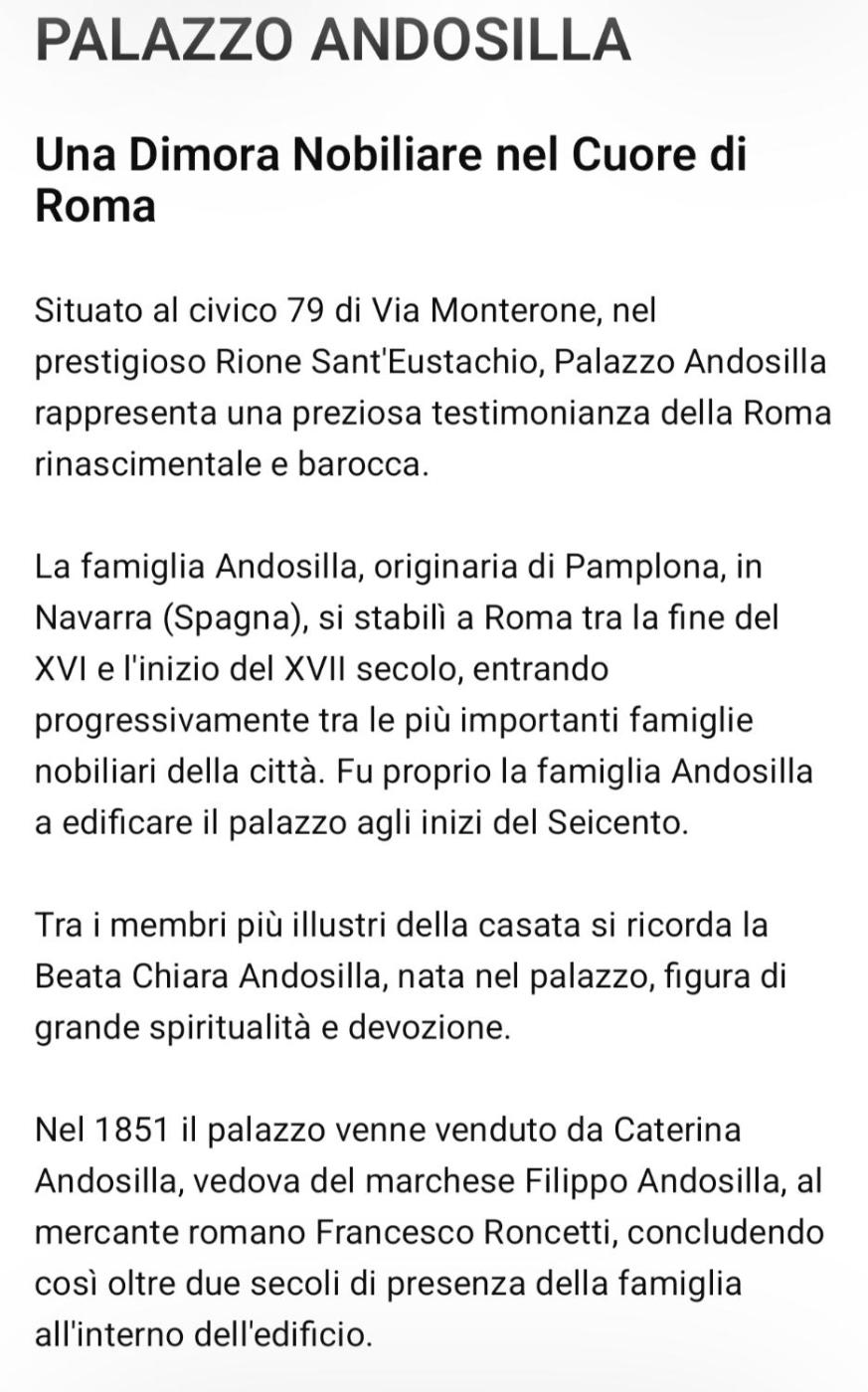 PALAZZO ANDOSILLA

Una Dimora Nobiliare nel Cuore di Roma

Situato al civico 79 di Via Monterone, nel prestigioso Rione Sant'Eustachio, Palazzo Andosilla rappresenta una preziosa testimonianza della Roma rinascimentale e barocca.

La famiglia Andosilla, originaria di Pamplona, in Navarra (Spagna), si stabilì a Roma tra la fine del XVI e l'inizio del XVII secolo, entrando progressivamente tra le più importanti famiglie nobiliari della città. Fu proprio la famiglia Andosilla a edificare il palazzo agli inizi del Seicento.

Tra i membri più illustri della casata si ricorda la Beata Chiara Andosilla, nata nel palazzo, figura di grande spiritualità e devozione.

Nel 1851 il palazzo venne venduto da Caterina Andosilla, vedova del marchese Filippo Andosilla, al mercante romano Francesco Roncetti, concludendo così oltre due secoli di presenza della famiglia all'interno dell'edificio.